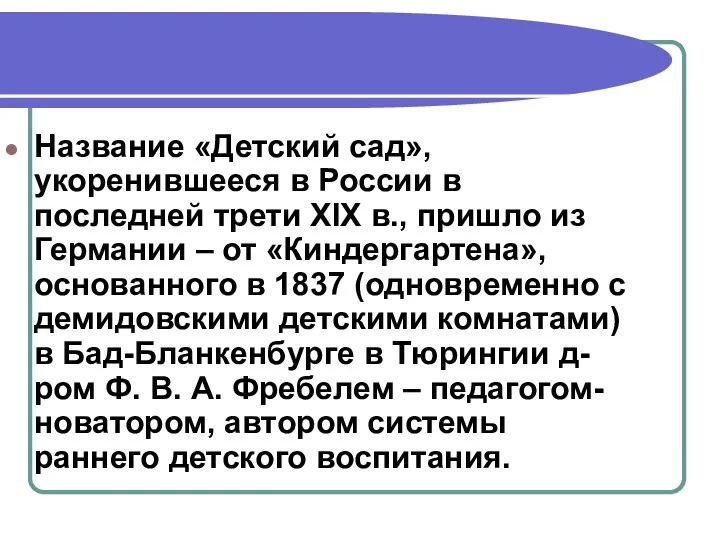 Название «Детский сад», укоренившееся в России в последней трети XIX в., пришло из Германии – от «Киндергартена», основанного в 1837 (одновременно с демидовскими детскими комнатами) в Бад-Бланкенбурге в Тюрингии д-ром Ф. В. А. Фребелем – педагогом-новатором, автором системы раннего детского воспитания.